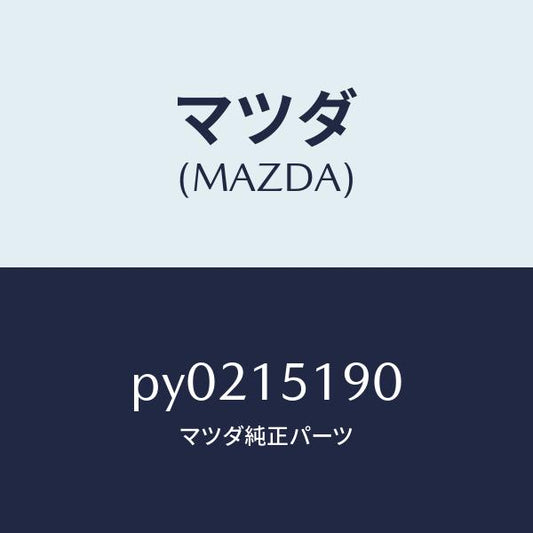 マツダ
(MAZDA)

py0215190
マツダ純正パーツ